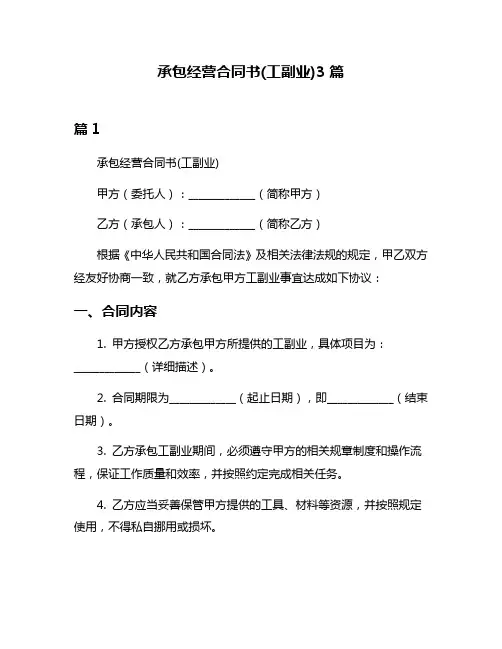 承包经营合同书(工副业)3 篇

篇 1

承包经营合同书(工副业)

甲方（委托人）：____________（简称甲方）

乙方（承包人）：____________（简称乙方）

根据《中华人民共和国合同法》及相关法律法规的规定，甲乙双方经友好协商一致，就乙方承包甲方工副业事宜达成如下协议：

一、合同内容

1. 甲方授权乙方承包甲方所提供的工副业，具体项目为：____________（详细描述）。

2. 合同期限为____________（起止日期），即____________（结束日期）。

3. 乙方承包工副业期间，必须遵守甲方的相关规章制度和操作流程，保证工作质量和效率，并按照约定完成相关任务。

4. 乙方应当妥善保管甲方提供的工具、材料等资源，并按照规定使用，不得私自挪用或损坏。